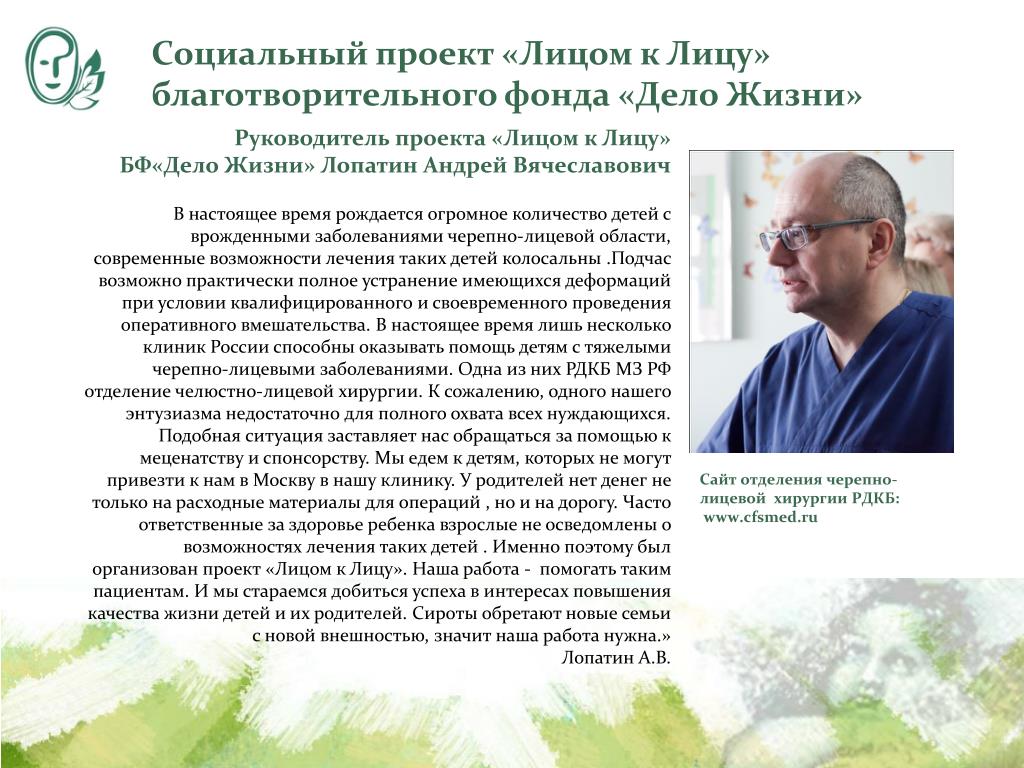 Социальный проект «Лицом к Лицу» благотворительного фонда «Дело Жизни»

Руководитель проекта «Лицом к Лицу» БФ«Дело Жизни» Лопатин Андрей Вячеславович

В настоящее время рождается огромное количество детей с врожденными заболеваниями черепно-лицевой области, современные возможности лечения таких детей колосальны .Подчас возможно практически полное устранение имеющихся деформаций при условии квалифицированного и своевременного проведения оперативного вмешательства. В настоящее время лишь несколько клиник России способны оказывать помощь детям с тяжелыми черепно-лицевыми заболеваниями. Одна из них РДКБ МЗ РФ отделение челюстно-лицевой хирургии. К сожалению, одного нашего энтузиазма недостаточно для полного охвата всех нуждающихся. Подобная ситуация заставляет нас обращаться за помощью к меценатству и спонсорству. Мы едем к детям, которых не могут привезти к нам в Москву в нашу клинику. У родителей нет денег не только на расходные материалы для операций , но и на дорогу. Часто ответственные за здоровье ребенка взрослые не осведомлены о возможностях лечения таких детей . Именно поэтому был организован проект «Лицом к Лицу». Наша работа - помогать таким пациентам. И мы стараемся добиться успеха в интересах повышения качества жизни детей и их родителей. Сироты обретают новые семьи с новой внешностью, значит наша работа нужна.»
Лопатин А.В.

Сайт отделения черепно-лицевой хирургии РДКБ:
www.cfsmed.ru